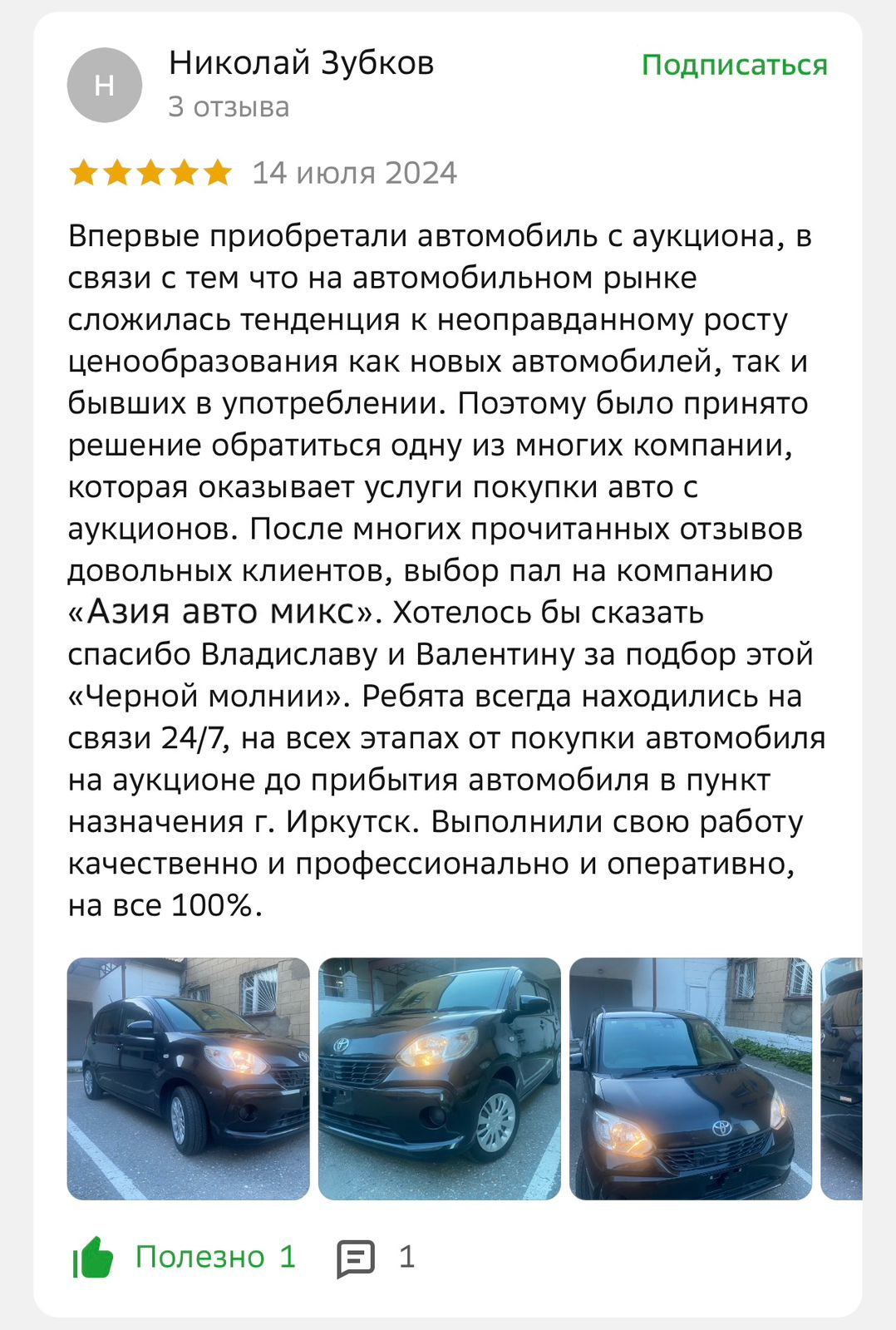 Н

Николай Зубков
3 отзыва

Подписаться

14 июля 2024

Впервые приобретали автомобиль с аукциона, в связи с тем что на автомобильном рынке сложилась тенденция к неоправданному росту ценообразования как новых автомобилей, так и бывших в употреблении. Поэтому было принято решение обратиться одну из многих компании, которая оказывает услуги покупки авто с аукционов. После многих прочитанных отзывов довольных клиентов, выбор пал на компанию «Азия авто микс». Хотелось бы сказать спасибо Владиславу и Валентину за подбор этой «Черной молнии». Ребята всегда находились на связи 24/7, на всех этапах от покупки автомобиля на аукционе до прибытия автомобиля в пункт назначения г. Иркутск. Выполнили свою работу качественно и профессионально и оперативно, на все 100%.

Полезно 1 1